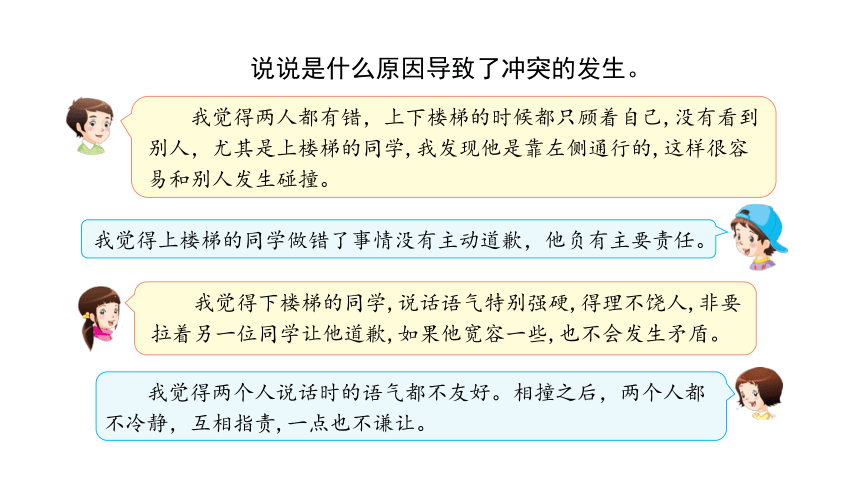 说说是什么原因导致了冲突的发生。

我觉得两人都有错，上下楼梯的时候都只顾着自己，没有看到别人，尤其是上楼梯的同学，我发现他是靠左侧通行的，这样很容易和别人发生碰撞。

我觉得上楼梯的同学做错了事情没有主动道歉，他负有主要责任。

我觉得下楼梯的同学，说话语气特别强硬，得理不饶人，非要拉着另一位同学让他道歉，如果他宽容一些，也不会发生矛盾。

我觉得两个人说话时的语气都不友好。相撞之后，两个人都不冷静，互相指责，一点也不谦让。